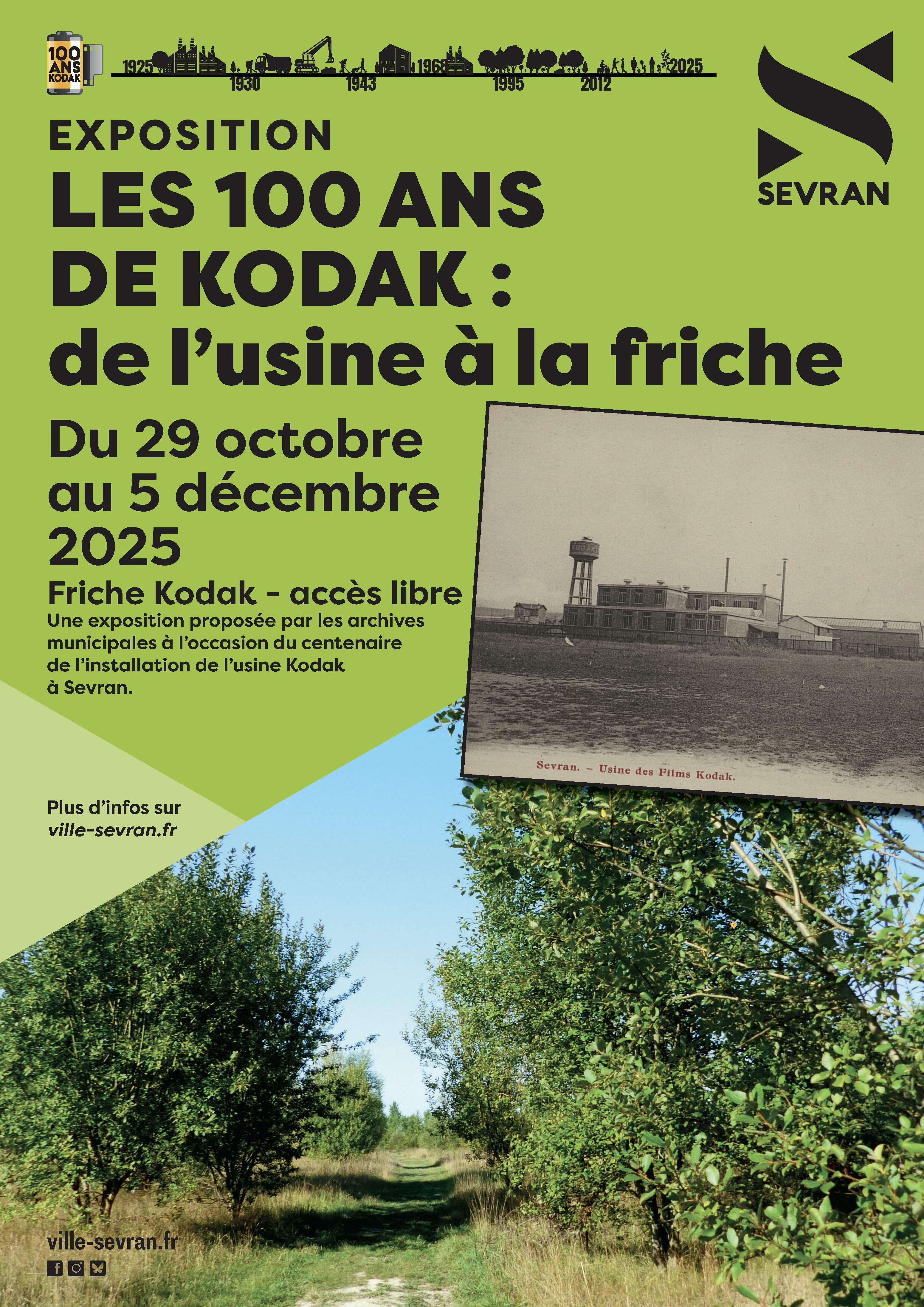 100 ANS KODAK

1925 1930 1943 1968 1995 2012 2025

SEVRAN

EXPOSITION

LES 100 ANS DE KODAK : de l'usine à la friche

Du 29 octobre au 5 décembre 2025

Friche Kodak - accès libre

Une exposition proposée par les archives municipales à l'occasion du centenaire de l'installation de l'usine Kodak à Sevran.

Sevran. - Usine des Films Kodak.

Plus d'infos sur ville-sevran.fr

ville-sevran.fr